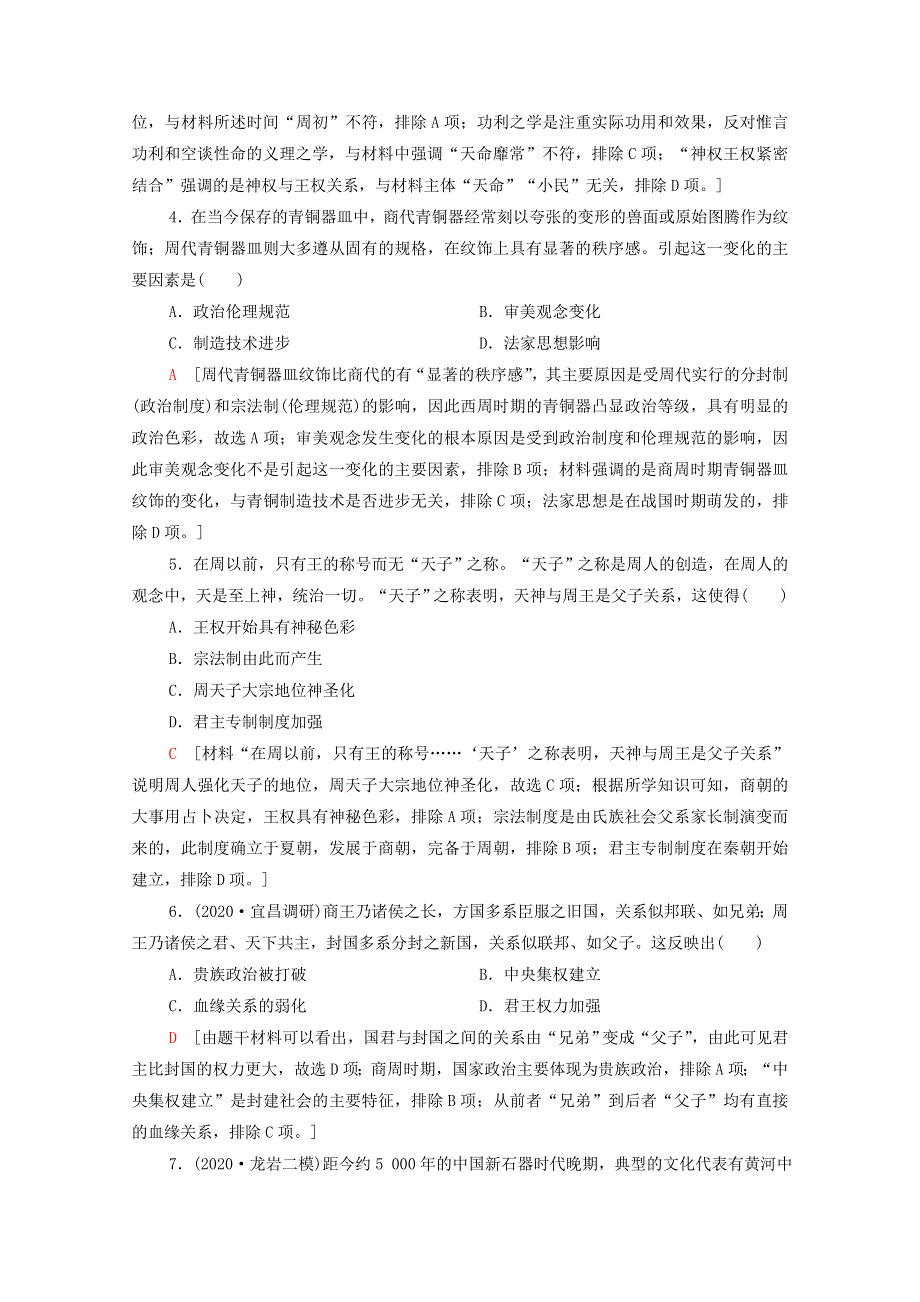 位，与材料所述时间“周初”不符，排除A项；功利之学是注重实际功用和效果，反对惟言功利和空谈性命的义理之学，与材料中强调“天命靡常”不符，排除C项；“神权王权紧密结合”强调的是神权与王权关系，与材料主体“天命”“小民”无关，排除D项。]

4．在当今保存的青铜器皿中，商代青铜器经常刻以夸张的变形的兽面或原始图腾作为纹饰；周代青铜器皿则大多遵从固有的规格，在纹饰上具有显著的秩序感。引起这一变化的主要因素是(　　)

A．政治伦理规范　　B．审美观念变化

C．制造技术进步　　D．法家思想影响

A　[周代青铜器皿纹饰比商代的有“显著的秩序感”，其主要原因是受周代实行的分封制(政治制度)和宗法制(伦理规范)的影响，因此西周时期的青铜器凸显政治等级，具有明显的政治色彩，故选A项；审美观念发生变化的根本原因是受到政治制度和伦理规范的影响，因此审美观念变化不是引起这一变化的主要因素，排除B项；材料强调的是商周时期青铜器皿纹饰的变化，与青铜制造技术是否进步无关，排除C项；法家思想是在战国时期萌发的，排除D项。]

5．在周以前，只有王的称号而无“天子”之称。“天子”之称是周人的创造，在周人的观念中，天是至上神，统治一切。“天子”之称表明，天神与周王是父子关系，这使得(　　)

A．王权开始具有神秘色彩

B．宗法制由此而产生

C．周天子大宗地位神圣化

D．君主专制制度加强

C　[材料“在周以前，只有王的称号……‘天子’之称表明，天神与周王是父子关系”说明周人强化天子的地位，周天子大宗地位神圣化，故选C项；根据所学知识可知，商朝的大事用占卜决定，王权具有神秘色彩，排除A项；宗法制度是由氏族社会父系家长制演变而来的，此制度确立于夏朝，发展于商朝，完备于周朝，排除B项；君主专制制度在秦朝开始建立，排除D项。]

6．(2020·宜昌调研)商王乃诸侯之长，方国多系臣服之旧国，关系似邦联、如兄弟；周王乃诸侯之君、天下共主，封国多系分封之新国，关系似联邦、如父子。这反映出(　　)

A．贵族政治被打破　　B．中央集权建立

C．血缘关系的弱化　　D．君王权力加强

D　[由题干材料可以看出，国君与封国之间的关系由“兄弟”变成“父子”，由此可见君主比封国的权力更大，故选D项；商周时期，国家政治主要体现为贵族政治，排除A项；“中央集权建立”是封建社会的主要特征，排除B项；从前者“兄弟”到后者“父子”均有直接的血缘关系，排除C项。]

7．(2020·龙岩二模)距今约5 000年的中国新石器时代晚期，典型的文化代表有黄河中